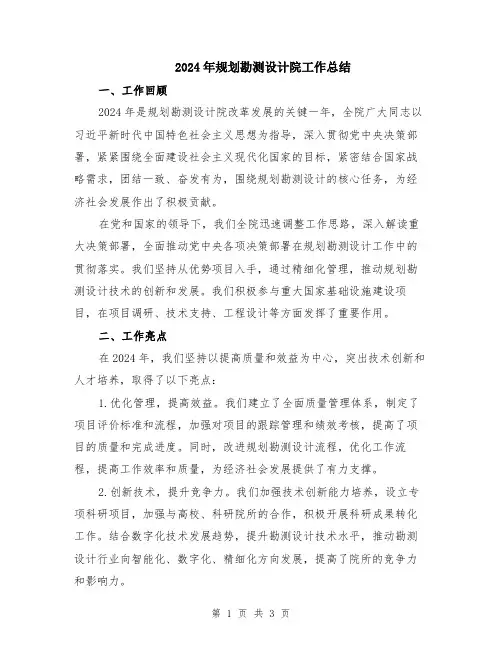 2024年规划勘测设计院工作总结

一、工作回顾

2024年是规划勘测设计院改革发展的关键一年，全院广大同志以习近平新时代中国特色社会主义思想为指导，深入贯彻党中央决策部署，紧紧围绕全面建设社会主义现代化国家的目标，紧密结合国家战略需求，团结一致、奋发有为，围绕规划勘测设计的核心任务，为经济社会发展作出了积极贡献。

在党和国家的领导下，我们全院迅速调整工作思路，深入解读重大决策部署，全面推动党中央各项决策部署在规划勘测设计工作中的贯彻落实。我们坚持从优势项目入手，通过精细化管理，推动规划勘测设计技术的创新和发展。我们积极参与重大国家基础设施建设项目，在项目调研、技术支持、工程设计等方面发挥了重要作用。

二、工作亮点

在2024年，我们坚持以提高质量和效益为中心，突出技术创新和人才培养，取得了以下亮点：

1.优化管理，提高效益。我们建立了全面质量管理体系，制定了项目评价标准和流程，加强对项目的跟踪管理和绩效考核，提高了项目的质量和完成进度。同时，改进规划勘测设计流程，优化工作流程，提高工作效率和质量，为经济社会发展提供了有力支撑。

2.创新技术，提升竞争力。我们加强技术创新能力培养，设立专项科研项目，加强与高校、科研院所的合作，积极开展科研成果转化工作。结合数字化技术发展趋势，提升勘测设计技术水平，推动勘测设计行业向智能化、数字化、精细化方向发展，提高了院所的竞争力和影响力。

第 1 页 共 3 页